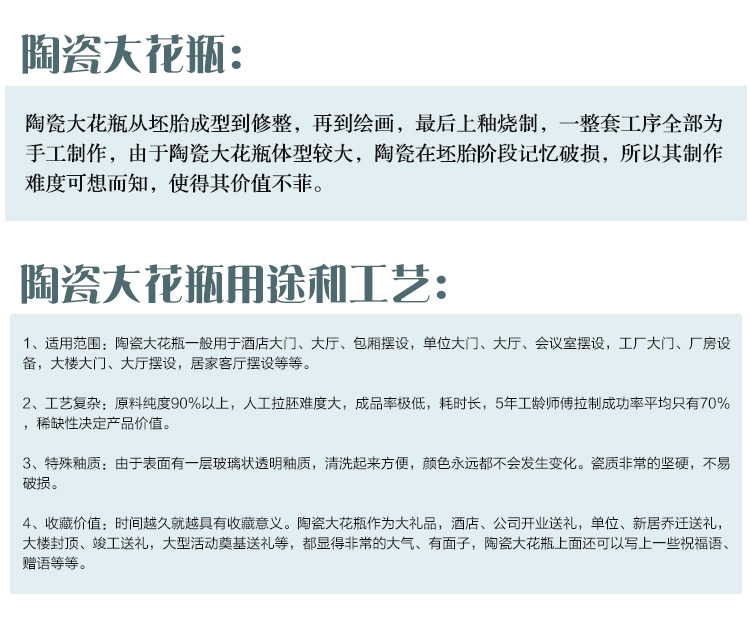 陶瓷大花瓶：

陶瓷大花瓶从坯胎成型到修整，再到绘画，最后上釉烧制，一整套工序全部为手工制作，由于陶瓷大花瓶体型较大，陶瓷在坯胎阶段记忆破损，所以其制作难度可想而知，使得其价值不菲。

陶瓷大花瓶用途和工艺：

1、适用范围：陶瓷大花瓶一般用于酒店大门、大厅、包厢摆设，单位大门、大厅、会议室摆设，工厂大门、厂房设备，大楼大门、大厅摆设，居家客厅摆设等等。

2、工艺复杂：原料纯度90%以上，人工拉胚难度大，成品率极低，耗时长，5年工龄师傅拉制成功率平均只有70%，稀缺性决定产品价值。

3、特殊釉质：由于表面有一层玻璃状透明釉质，清洗起来方便，颜色永远都不会发生变化。瓷质非常的坚硬，不易破损。

4、收藏价值：时间越久就越具有收藏意义。陶瓷大花瓶作为大礼品，酒店、公司开业送礼，单位、新居乔迁送礼，大楼封顶、竣工送礼，大型活动奠基送礼等，都显得非常的大气、有面子，陶瓷大花瓶上面还可以写上一些祝福语、赠语等等。